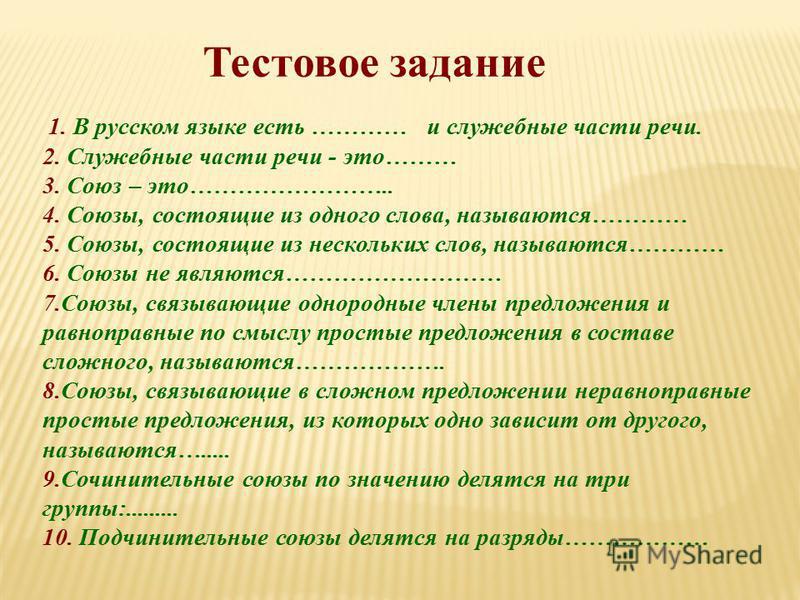 Тестовое задание

1. В русском языке есть ………… и служебные части речи.
2. Служебные части речи - это………
3. Союз – это……………………..
4. Союзы, состоящие из одного слова, называются…………
5. Союзы, состоящие из нескольких слов, называются…………
6. Союзы не являются………………………
7.Союзы, связывающие однородные члены предложения и равноправные по смыслу простые предложения в составе сложного, называются………………..
8.Союзы, связывающие в сложном предложении неравноправные простые предложения, из которых одно зависит от другого, называются…......
9.Сочинительные союзы по значению делятся на три группы:.........
10. Подчинительные союзы делятся на разряды………………

MyShared